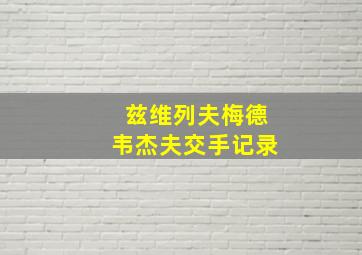 兹维列夫梅德
韦杰夫交手记录